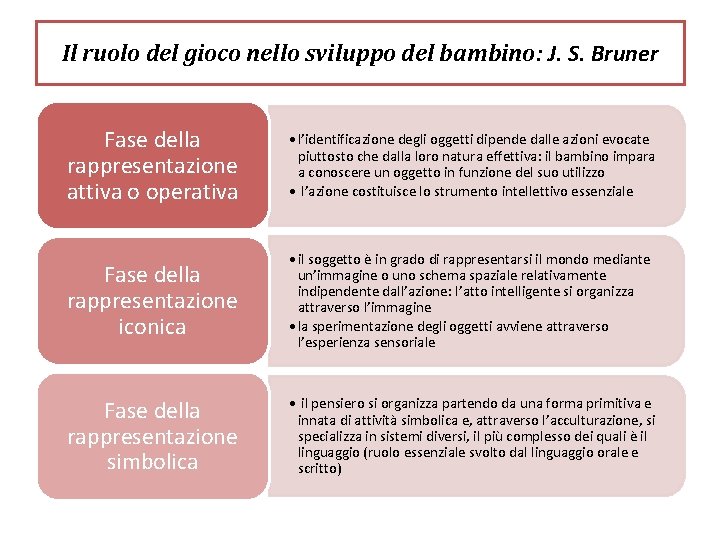 Il ruolo del gioco nello sviluppo del bambino: J. S. Bruner

Fase della rappresentazione attiva o operativa

• l'identificazione degli oggetti dipende dalle azioni evocate piuttosto che dalla loro natura effettiva: il bambino impara a conoscere un oggetto in funzione del suo utilizzo
• l'azione costituisce lo strumento intellettivo essenziale

Fase della rappresentazione iconica

• il soggetto è in grado di rappresentarsi il mondo mediante un'immagine o uno schema spaziale relativamente indipendente dall'azione: l'atto intelligente si organizza attraverso l'immagine
• la sperimentazione degli oggetti avviene attraverso l'esperienza sensoriale

Fase della rappresentazione simbolica

• il pensiero si organizza partendo da una forma primitiva e innata di attività simbolica e, attraverso l'acculturazione, si specializza in sistemi diversi, il più complesso dei quali è il linguaggio (ruolo essenziale svolto dal linguaggio orale e scritto)